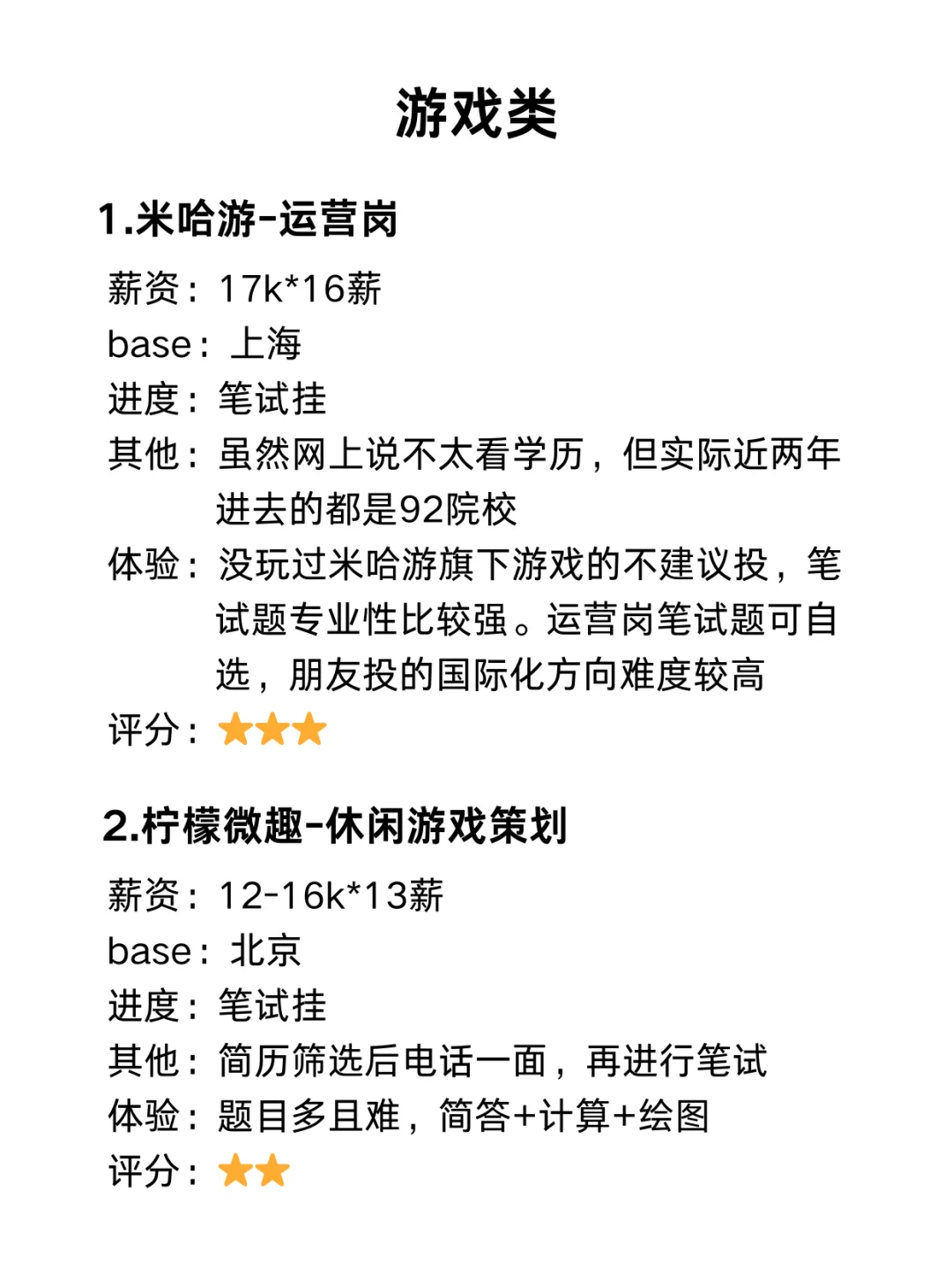 游戏类

1.米哈游-运营岗

薪资：17k*16薪
base：上海
进度：笔试挂
其他：虽然网上说不太看学历，但实际近两年进去的都是92院校
体验：没玩过米哈游旗下游戏的不建议投，笔试题专业性比较强。运营岗笔试题可自选，朋友投的国际化方向难度较高
评分：★★★

2.柠檬微趣-休闲游戏策划

薪资：12-16k*13薪
base：北京
进度：笔试挂
其他：简历筛选后电话一面，再进行笔试
体验：题目多且难，简答+计算+绘图
评分：★★